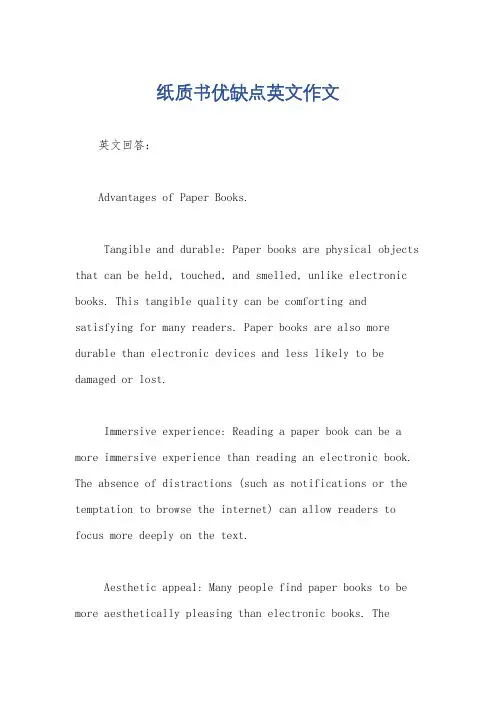 纸质书优缺点英文作文

英文回答：

Advantages of Paper Books.

Tangible and durable: Paper books are physical objects that can be held, touched, and smelled, unlike electronic books. This tangible quality can be comforting and satisfying for many readers. Paper books are also more durable than electronic devices and less likely to be damaged or lost.

Immersive experience: Reading a paper book can be a more immersive experience than reading an electronic book. The absence of distractions (such as notifications or the temptation to browse the internet) can allow readers to focus more deeply on the text.

Aesthetic appeal: Many people find paper books to be more aesthetically pleasing than electronic books. The